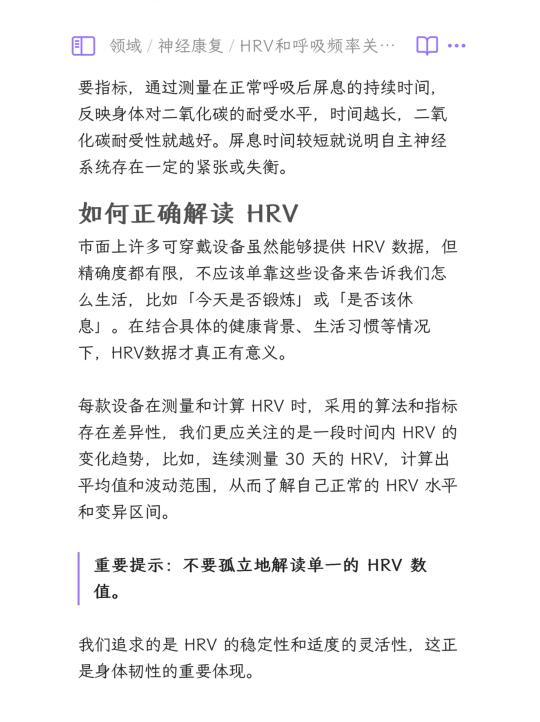 领域 / 神经康复 / HRV和呼吸频率关…

要指标，通过测量在正常呼吸后屏息的持续时间，反映身体对二氧化碳的耐受水平，时间越长，二氧化碳耐受性就越好。屏息时间较短就说明自主神经系统存在一定的紧张或失衡。

如何正确解读 HRV

市面上许多可穿戴设备虽然能够提供 HRV 数据，但精确度都有限，不应该单靠这些设备来告诉我们怎么生活，比如「今天是否锻炼」或「是否该休息」。在结合具体的健康背景、生活习惯等情况下，HRV数据才真正有意义。

每款设备在测量和计算 HRV 时，采用的算法和指标存在差异性，我们更应关注的是一段时间内 HRV 的变化趋势，比如，连续测量 30 天的 HRV，计算出平均值和波动范围，从而了解自己正常的 HRV 水平和变异区间。

重要提示：不要孤立地解读单一的 HRV 数值。

我们追求的是 HRV 的稳定性和适度的灵活性，这正是身体韧性的重要体现。